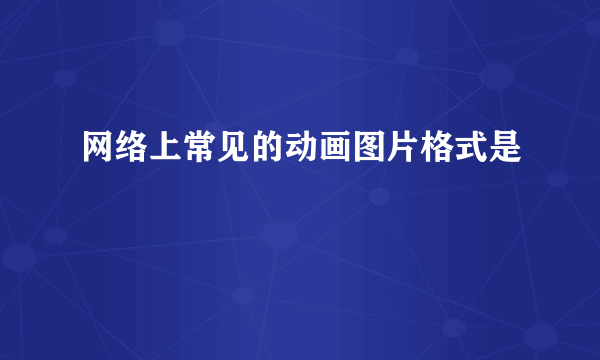 网络上常见的动画图片格式是